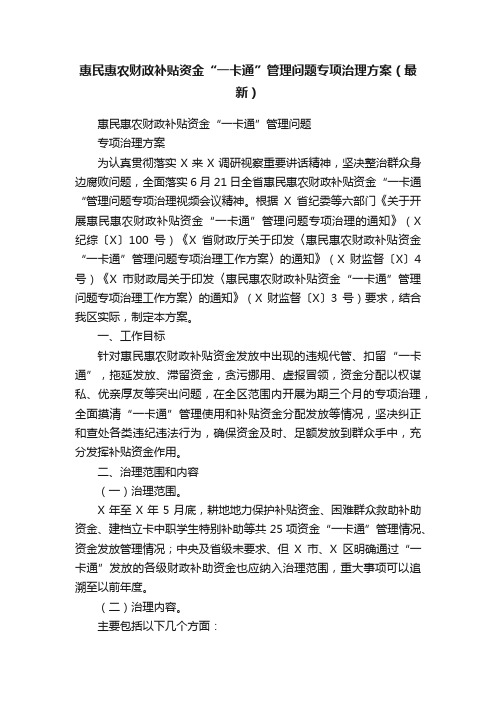 惠民惠农财政补贴资金“一卡通”管理问题专项治理方案（最新）

惠民惠农财政补贴资金“一卡通”管理问题

专项治理方案

为认真贯彻落实 X 来 X 调研视察重要讲话精神，坚决整治群众身边腐败问题，全面落实 6 月 21 日全省惠民惠农财政补贴资金“一卡通“管理问题专项治理视频会议精神。根据 X 省纪委等六部门《关于开展惠民惠农财政补贴资金“一卡通”管理问题专项治理的通知》（X 纪综〔X〕100 号）《X 省财政厅关于印发〈惠民惠农财政补贴资金“一卡通”管理问题专项治理工作方案〉的通知》（X 财监督〔X〕4 号）《X 市财政局关于印发〈惠民惠农财政补贴资金“一卡通”管理问题专项治理工作方案〉的通知》（X 财监督〔X〕3 号）要求，结合我区实际，制定本方案。

一、工作目标

针对惠民惠农财政补贴资金发放中出现的违规代管、扣留“一卡通”，拖延发放、滞留资金，贪污挪用、虚报冒领，资金分配以权谋私、优亲厚友等突出问题，在全区范围内开展为期三个月的专项治理，全面摸清“一卡通”管理使用和补贴资金分配发放等情况，坚决纠正和查处各类违纪违法行为，确保资金及时、足额发放到群众手中，充分发挥补贴资金作用。

二、治理范围和内容

（一）治理范围。

X 年至 X 年 5 月底，耕地地力保护补贴资金、困难群众救助补助资金、建档立卡中职学生特别补助等共 25 项资金“一卡通”管理情况、资金发放管理情况；中央及省级未要求、但 X 市、X 区明确通过“一卡通”发放的各级财政补助资金也应纳入治理范围，重大事项可以追溯至以前年度。

（二）治理内容。

主要包括以下几个方面：